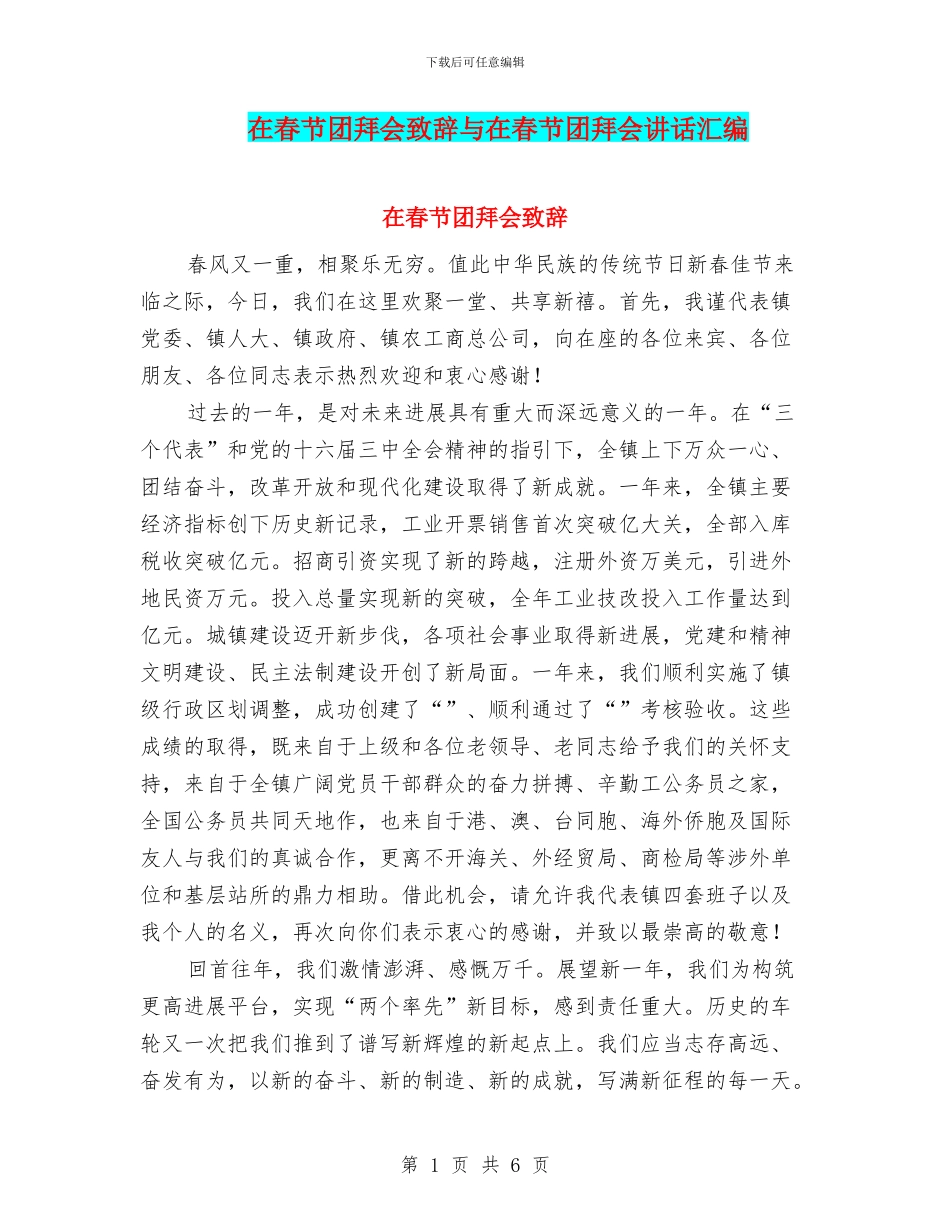 下载后可任意编辑

在春节团拜会致辞与在春节团拜会讲话汇编

在春节团拜会致辞

春风又一重，相聚乐无穷。值此中华民族的传统节日新春佳节来临之际，今日，我们在这里欢聚一堂、共享新禧。首先，我谨代表镇党委、镇人大、镇政府、镇农工商总公司，向在座的各位来宾、各位朋友、各位同志表示热烈欢迎和衷心感谢！

过去的一年，是对未来进展具有重大而深远意义的一年。在“三个代表”和党的十六届三中全会精神的指引下，全镇上下万众一心、团结奋斗，改革开放和现代化建设取得了新成就。一年来，全镇主要经济指标创下历史新记录，工业开票销售首次突破亿大关，全部入库税收突破亿元。招商引资实现了新的跨越，注册外资万美元，引进外地民资万元。投入总量实现新的突破，全年工业技改投入工作量达到亿元。城镇建设迈开新步伐，各项社会事业取得新进展，党建和精神文明建设、民主法制建设开创了新局面。一年来，我们顺利实施了镇级行政区划调整，成功创建了“”、顺利通过了“”考核验收。这些成绩的取得，既来自于上级和各位老领导、老同志给予我们的关怀支持，来自于全镇广阔党员干部群众的奋力拼搏、辛勤工公务员之家，全国公务员共同天地作，也来自于港、澳、台同胞、海外侨胞及国际友人与我们的真诚合作，更离不开海关、外经贸局、商检局等涉外单位和基层站所的鼎力相助。借此机会，请允许我代表镇四套班子以及我个人的名义，再次向你们表示衷心的感谢，并致以最崇高的敬意！

回首往年，我们激情澎湃、感慨万千。展望新一年，我们为构筑更高进展平台，实现“两个率先”新目标，感到责任重大。历史的车轮又一次把我们推到了谱写新辉煌的新起点上。我们应当志存高远、奋发有为，以新的奋斗、新的制造、新的成就，写满新征程的每一天。

第 1 页 共 6 页